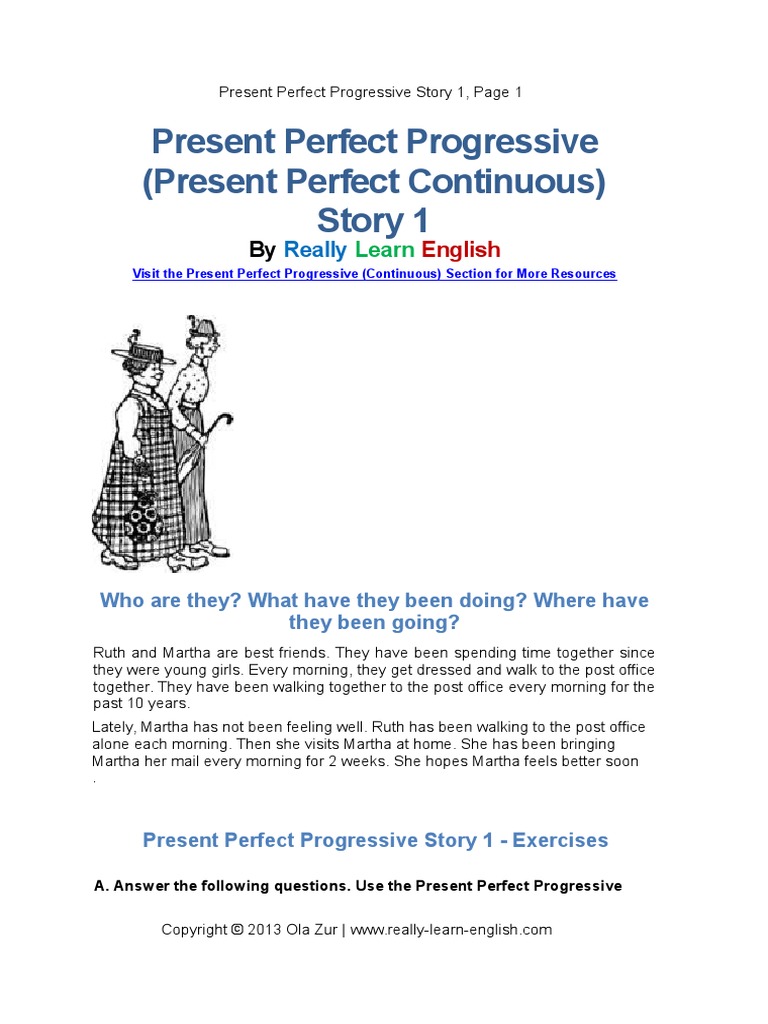 Present Perfect Progressive Story 1, Page 1

Present Perfect Progressive (Present Perfect Continuous) Story 1

By Really Learn English

Visit the Present Perfect Progressive (Continuous) Section for More Resources

Who are they? What have they been doing? Where have they been going?

Ruth and Martha are best friends. They have been spending time together since they were young girls. Every morning, they get dressed and walk to the post office together. They have been walking together to the post office every morning for the past 10 years.

Lately, Martha has not been feeling well. Ruth has been walking to the post office alone each morning. Then she visits Martha at home. She has been bringing Martha her mail every morning for 2 weeks. She hopes Martha feels better soon .

Present Perfect Progressive Story 1 - Exercises

A. Answer the following questions. Use the Present Perfect Progressive

Copyright © 2013 Ola Zur | www.really-learn-english.com